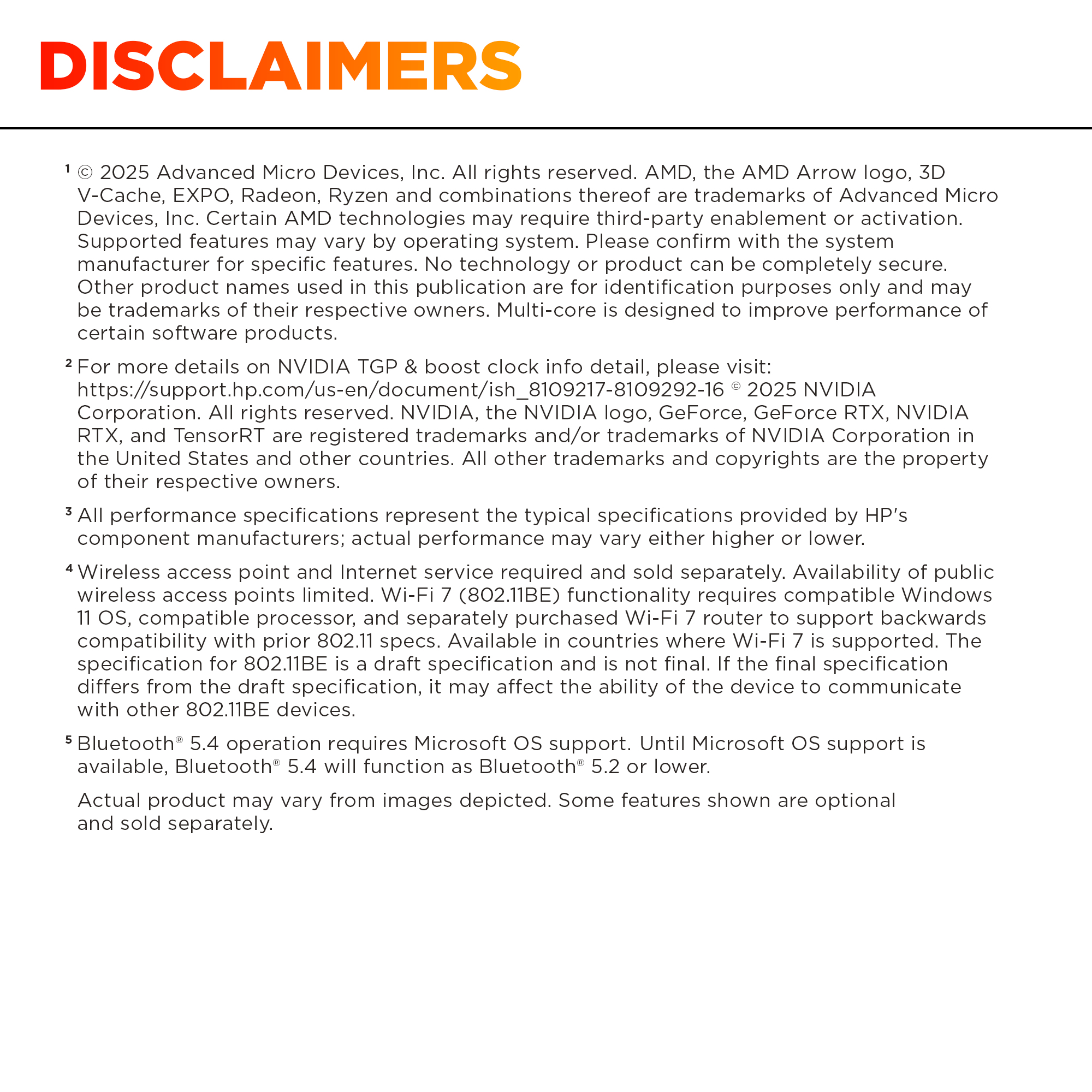 DISCLAIMERS

$^{1}$ © 2025 Advanced Micro Devices, Inc. All rights reserved. AMD, the AMD Arrow logo, 3D V-Cache, EXPO, Radeon, Ryzen and combinations thereof are trademarks of Advanced Micro Devices, Inc. Certain AMD technologies may require third-party enablement or activation. Supported features may vary by operating system. Please confirm with the system manufacturer for specific features. No technology or product can be completely secure. Other product names used in this publication are for identification purposes only and may be trademarks of their respective owners. Multi-core is designed to improve performance of certain software products.

$^{2}$ For more details on NVIDIA TGP & boost clock info detail, please visit: https://support.hp.com/us-en/document/ish_8109217-8109292-16 © 2025 NVIDIA Corporation. All rights reserved. NVIDIA, the NVIDIA logo, GeForce, GeForce RTX, NVIDIA RTX, and TensorRT are registered trademarks and/or trademarks of NVIDIA Corporation in the United States and other countries. All other trademarks and copyrights are the property of their respective owners.

$^{3}$ All performance specifications represent the typical specifications provided by HP's component manufacturers; actual performance may vary either higher or lower.

$^{4}$ Wireless access point and Internet service required and sold separately. Availability of public wireless access points limited. Wi-Fi 7 (802.11BE) functionality requires compatible Windows 11 OS, compatible processor, and separately purchased Wi-Fi 7 router to support backwards compatibility with prior 802.11 specs. Available in countries where Wi-Fi 7 is supported. The specification for 802.11BE is a draft specification and is not final. If the final specification differs from the draft specification, it may affect the ability of the device to communicate with other 802.11BE devices.

$^{5}$ Bluetooth® 5.4 operation requires Microsoft OS support. Until Microsoft OS support is available, Bluetooth® 5.4 will function as Bluetooth® 5.2 or lower.

Actual product may vary from images depicted. Some features shown are optional and sold separately.